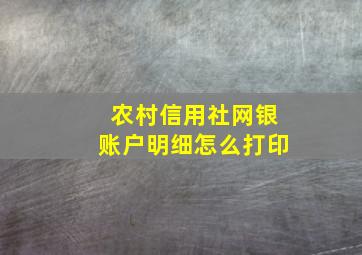 农村信用社网银
账户明细怎么打印